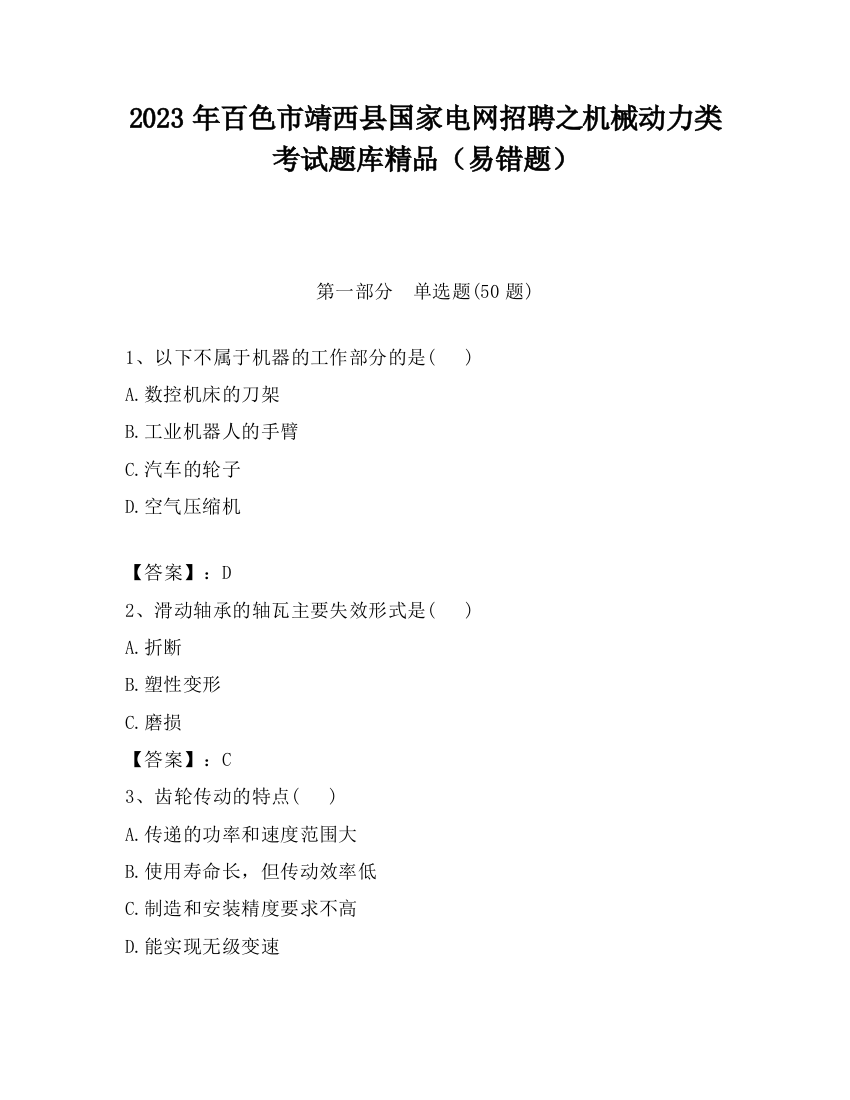 2023 年百色市靖西县国家电网招聘之机械动力类考试题库精品（易错题）

第一部分　单选题(50 题)

1、以下不属于机器的工作部分的是(　　)

A.数控机床的刀架

B.工业机器人的手臂

C.汽车的轮子

D.空气压缩机

【答案】：D

2、滑动轴承的轴瓦主要失效形式是(　　)

A.折断

B.塑性变形

C.磨损

【答案】：C

3、齿轮传动的特点(　　)

A.传递的功率和速度范围大

B.使用寿命长，但传动效率低

C.制造和安装精度要求不高

D.能实现无级变速